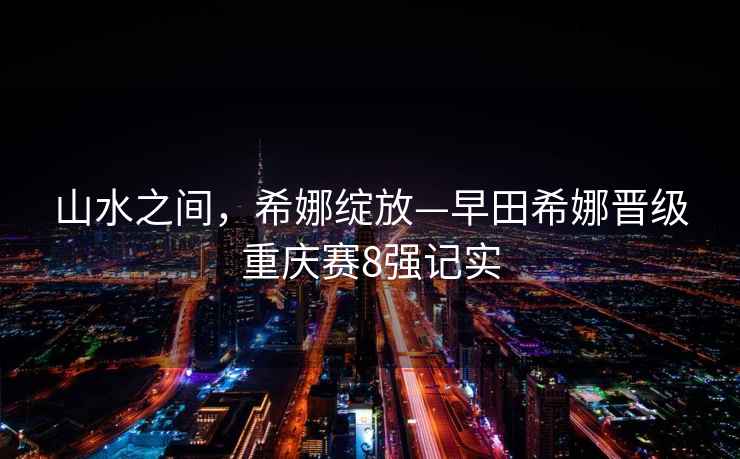 山水之间，希娜绽放—早田希娜晋级重庆赛8强记实